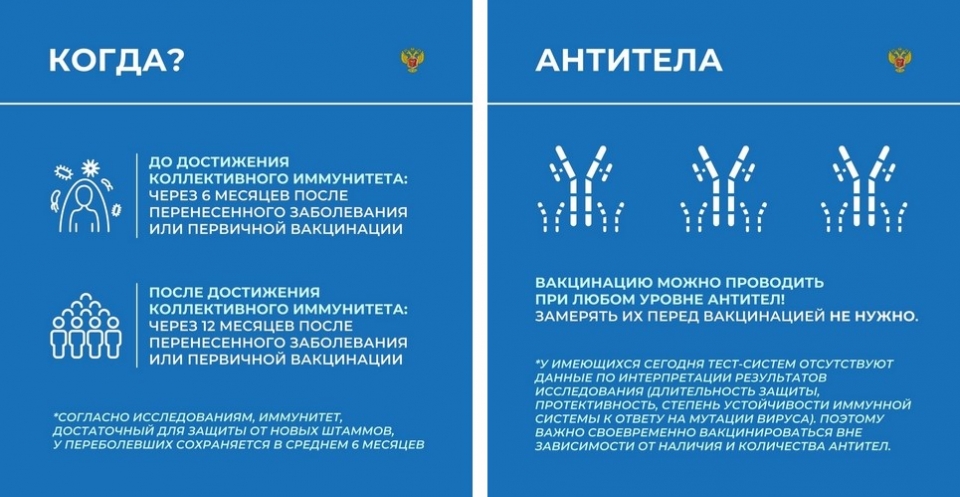 КОГДА?

ДО ДОСТИЖЕНИЯ КОЛЛЕКТИВНОГО ИММУНИТЕТА: ЧЕРЕЗ 6 МЕСЯЦЕВ ПОСЛЕ ПЕРЕНЕСЕННОГО ЗАБОЛЕВАНИЯ ИЛИ ПЕРВИЧНОЙ ВАКЦИНАЦИИ

ПОСЛЕ ДОСТИЖЕНИЯ КОЛЛЕКТИВНОГО ИММУНИТЕТА: ЧЕРЕЗ 12 МЕСЯЦЕВ ПОСЛЕ ПЕРЕНЕСЕННОГО ЗАБОЛЕВАНИЯ ИЛИ ПЕРВИЧНОЙ ВАКЦИНАЦИИ

*СОГЛАСНО ИССЛЕДОВАНИЯМ, ИММУНИТЕТ, ДОСТАТОЧНЫЙ ДЛЯ ЗАЩИТЫ ОТ НОВЫХ ШТАММОВ, У ПЕРЕБОЛЕВШИХ СОХРАНЯЕТСЯ В СРЕДНЕМ 6 МЕСЯЦЕВ

АНТИТЕЛА

ВАКЦИНАЦИЮ МОЖНО ПРОВОДИТЬ ПРИ ЛЮБОМ УРОВНЕ АНТИТЕЛ! ЗАМЕРЯТЬ ИХ ПЕРЕД ВАКЦИНАЦИЕЙ НЕ НУЖНО.

*У ИМЕЮЩИХСЯ СЕГОДНЯ ТЕСТ-СИСТЕМ ОТСУТСТВУЮТ ДАННЫЕ ПО ИНТЕРПРЕТАЦИИ РЕЗУЛЬТАТОВ ИССЛЕДОВАНИЯ (ДЛИТЕЛЬНОСТЬ ЗАЩИТЫ, ПРОТЕКТИВНОСТЬ, СТЕПЕНЬ УСТОЙЧИВОСТИ ИММУННОЙ СИСТЕМЫ К ОТВЕТУ НА МУТАЦИИ ВИРУСА). ПОЭТОМУ ВАЖНО СВОЕВРЕМЕННО ВАКЦИНИРОВАТЬСЯ ВНЕ ЗАВИСИМОСТИ ОТ НАЛИЧИЯ И КОЛИЧЕСТВА АНТИТЕЛ.